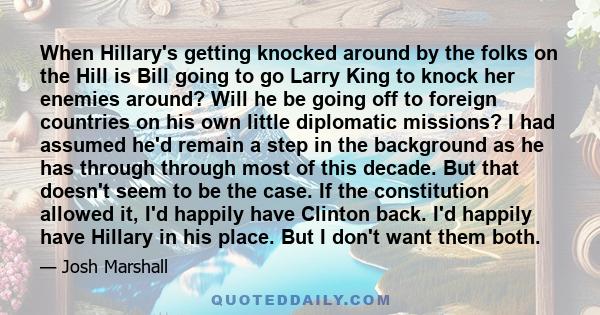 When Hillary's getting knocked around by the folks on the Hill is Bill going to go Larry King to knock her enemies around? Will he be going off to foreign countries on his own little diplomatic missions? I had assumed he'd remain a step in the background as he has through through most of this decade. But that doesn't seem to be the case. If the constitution allowed it, I'd happily have Clinton back. I'd happily have Hillary in his place. But I don't want them both.

— Josh Marshall

QUOTEDDAILY.COM